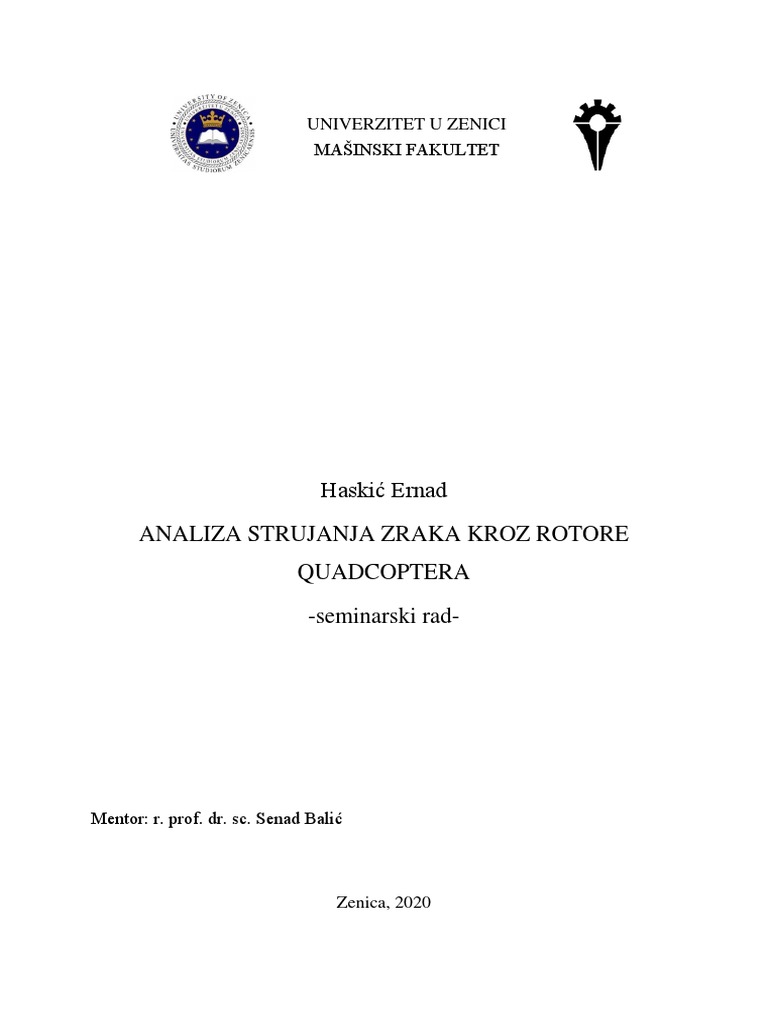 UNIVERSITY OF ZENICA
UNIVERSITAS STUDIORUM ZENICAENSIS

UNIVERZITET U ZENICI
MAŠINSKI FAKULTET

Haskić Ernad

ANALIZA STRUJANJA ZRAKA KROZ ROTORE QUADCOPTERA

-seminarski rad-

Mentor: r. prof. dr. sc. Senad Balić

Zenica, 2020